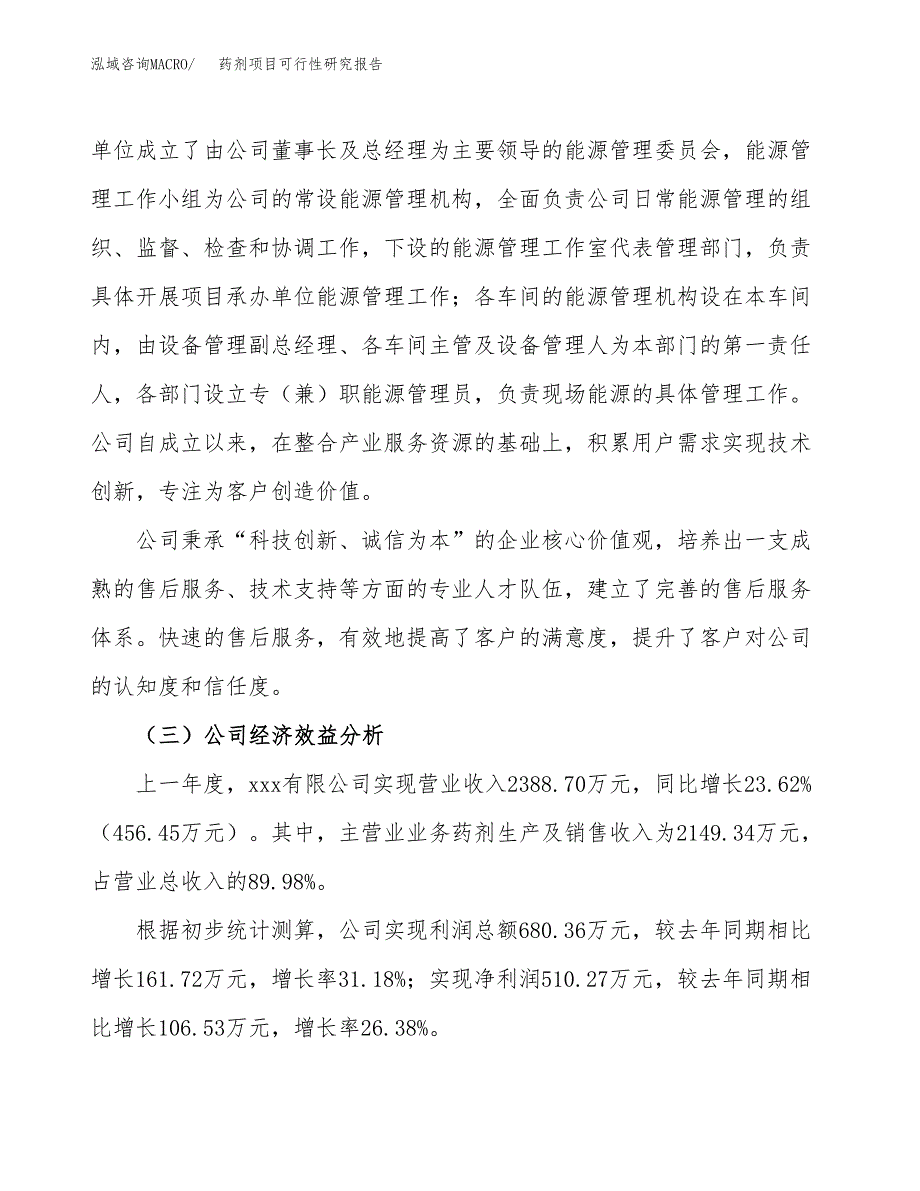 泓域咨询MACRO/　药剂项目可行性研究报告

单位成立了由公司董事长及总经理为主要领导的能源管理委员会，能源管理工作小组为公司的常设能源管理机构，全面负责公司日常能源管理的组织、监督、检查和协调工作，下设的能源管理工作室代表管理部门，负责具体开展项目承办单位能源管理工作；各车间的能源管理机构设在本车间内，由设备管理副总经理、各车间主管及设备管理人为本部门的第一责任人，各部门设立专（兼）职能源管理员，负责现场能源的具体管理工作。公司自成立以来，在整合产业服务资源的基础上，积累用户需求实现技术创新，专注为客户创造价值。

公司秉承“科技创新、诚信为本”的企业核心价值观，培养出一支成熟的售后服务、技术支持等方面的专业人才队伍，建立了完善的售后服务体系。快速的售后服务，有效地提高了客户的满意度，提升了客户对公司的认知度和信任度。

（三）公司经济效益分析

上一年度，xxx有限公司实现营业收入2388.70万元，同比增长23.62%（456.45万元）。其中，主营业业务药剂生产及销售收入为2149.34万元，占营业总收入的89.98%。

根据初步统计测算，公司实现利润总额680.36万元，较去年同期相比增长161.72万元，增长率31.18%；实现净利润510.27万元，较去年同期相比增长106.53万元，增长率26.38%。